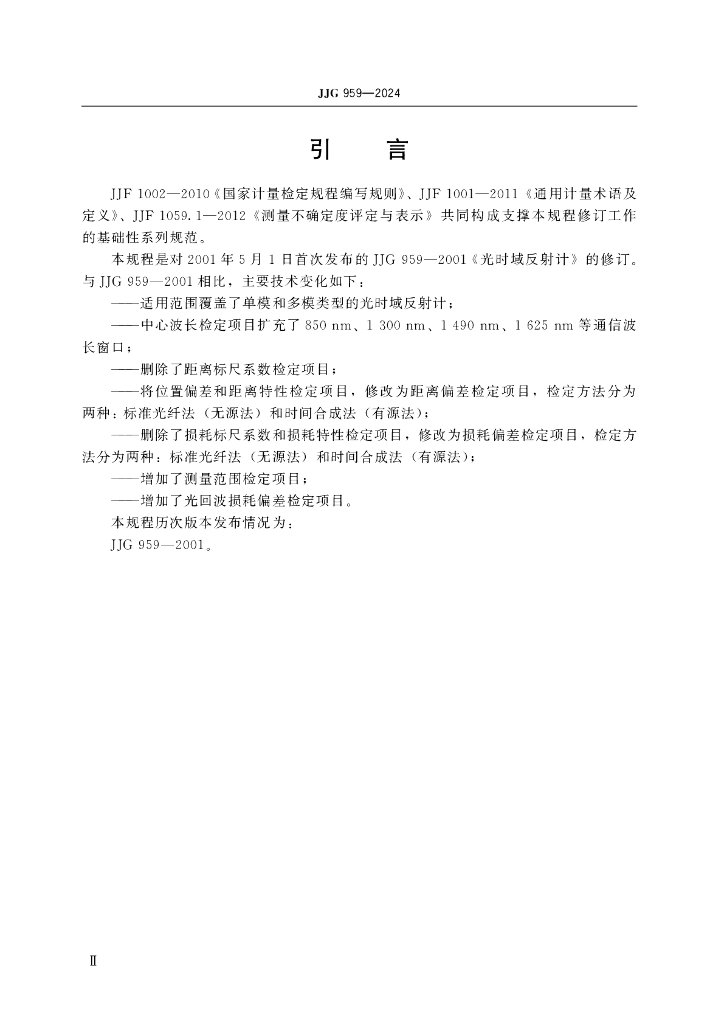 JJG 959—2024

引 言

JJF 1002—2010《国家计量检定规程编写规则》、JJF 1001—2011《通用计量术语及定义》、JJF 1059.1—2012《测量不确定度评定与表示》共同构成支撑本规程修订工作的基础性系列规范。

本规程是对2001年5月1日首次发布的JJG 959—2001《光时域反射计》的修订。与JJG 959—2001相比，主要技术变化如下：

——适用范围覆盖了单模和多模类型的光时域反射计；

——中心波长检定项目扩充了850 nm、1 300 nm、1 490 nm、1 625 nm等通信波长窗口；

——删除了距离标尺系数检定项目；

——将位置偏差和距离特性检定项目，修改为距离偏差检定项目，检定方法分为两种：标准光纤法（无源法）和时间合成法（有源法）；

——删除了损耗标尺系数和损耗特性检定项目，修改为损耗偏差检定项目，检定方法分为两种：标准光纤法（无源法）和时间合成法（有源法）；

——增加了测量范围检定项目；

——增加了光回波损耗偏差检定项目。

本规程历次版本发布情况为：

JJG 959—2001。

Ⅱ